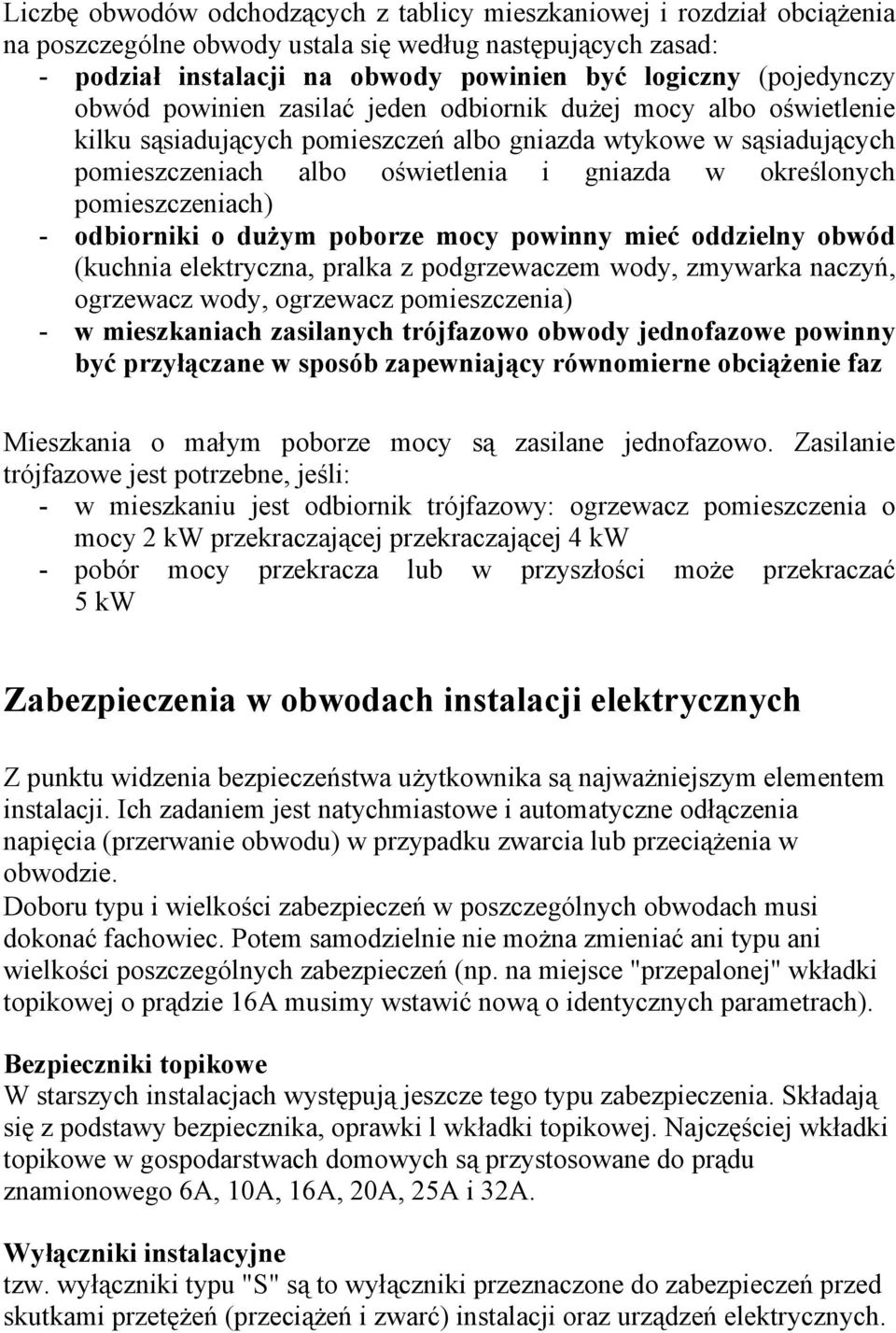 Liczbę obwodów odchodzących z tablicy mieszkaniowej i rozdział obciążenia na poszczególne obwody ustala się według następujących zasad:
- podział instalacji na obwody powinien być logiczny (pojedynczy obwód powinien zasilać jeden odbiornik dużej mocy albo oświetlenie kilku sąsiadujących pomieszczeń albo gniazda wtykowe w sąsiadujących pomieszczeniach albo oświetlenia i gniazda w określonych pomieszczeniach)
- odbiorniki o dużym poborze mocy powinny mieć oddzielny obwód (kuchnia elektryczna, pralka z podgrzewaczem wody, zmywarka naczyń, ogrzewacz wody, ogrzewacz pomieszczenia)
- w mieszkaniach zasilanych trójfazowo obwody jednofazowe powinny być przyłączane w sposób zapewniający równomierne obciążenie faz

Mieszkania o małym poborze mocy są zasilane jednofazowo. Zasilanie trójfazowe jest potrzebne, jeśli:
- w mieszkaniu jest odbiornik trójfazowy: ogrzewacz pomieszczenia o mocy 2 kW przekraczającej przekraczającej 4 kW
- pobór mocy przekracza lub w przyszłości może przekraczać 5 kW

Zabezpieczenia w obwodach instalacji elektrycznych

Z punktu widzenia bezpieczeństwa użytkownika są najważniejszym elementem instalacji. Ich zadaniem jest natychmiastowe i automatyczne odłączenia napięcia (przerwanie obwodu) w przypadku zwarcia lub przeciążenia w obwodzie.
Doboru typu i wielkości zabezpieczeń w poszczególnych obwodach musi dokonać fachowiec. Potem samodzielnie nie można zmieniać ani typu ani wielkości poszczególnych zabezpieczeń (np. na miejsce "przepalonej" wkładki topikowej o prądzie 16A musimy wstawić nową o identycznych parametrach).

Bezpieczniki topikowe
W starszych instalacjach występują jeszcze tego typu zabezpieczenia. Składają się z podstawy bezpiecznika, oprawki l wkładki topikowej. Najczęściej wkładki topikowe w gospodarstwach domowych są przystosowane do prądu znamionowego 6A, 10A, 16A, 20A, 25A i 32A.

Wyłączniki instalacyjne
tzw. wyłączniki typu "S" są to wyłączniki przeznaczone do zabezpieczeń przed skutkami przetężeń (przeciążeń i zwarć) instalacji oraz urządzeń elektrycznych.